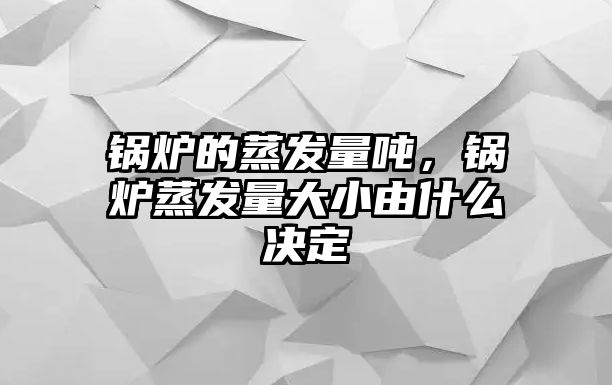 锅炉的蒸发量吨，锅炉蒸发量大小由什么决定